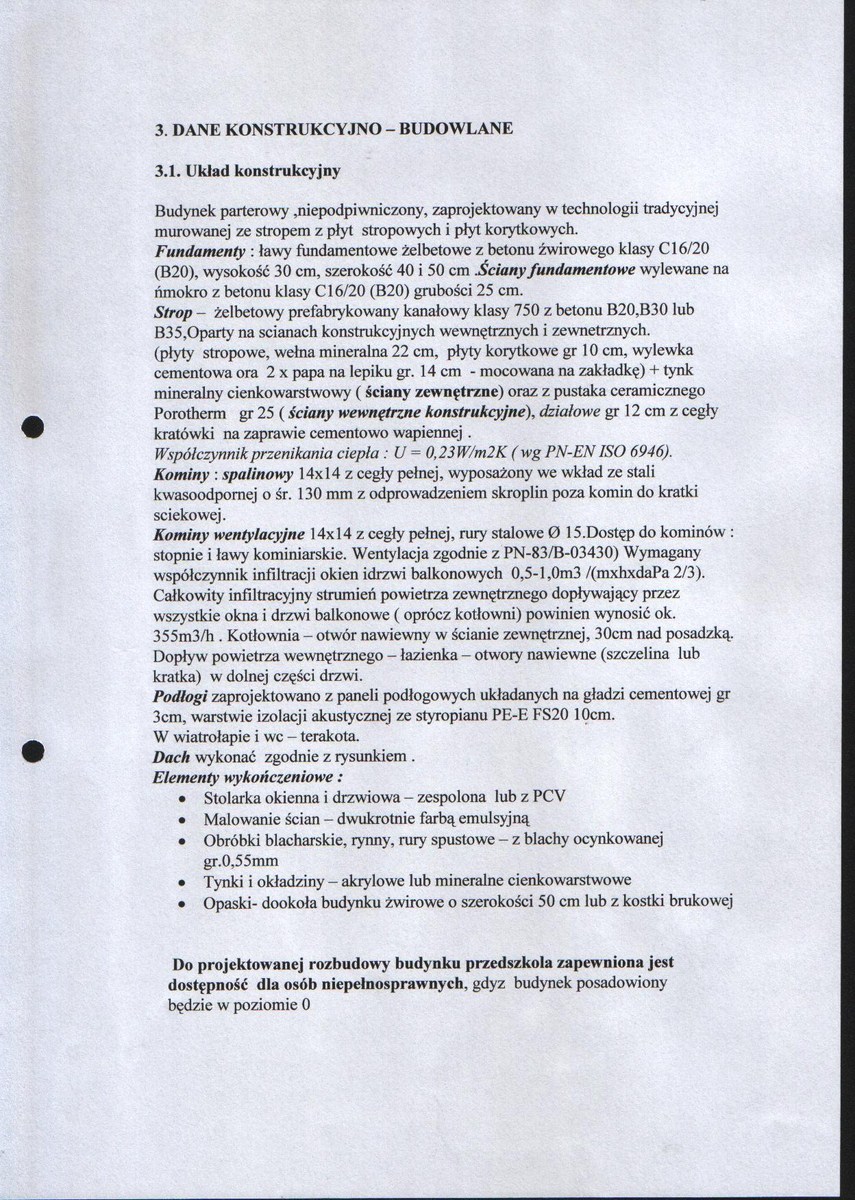 3. DANE KONSTRUKCYJNO – BUDOWLANE

3.1. Układ konstrukcyjny

Budynek parterowy ,niepodpiwniczony, zaprojektowany w technologii tradycyjnej murowanej ze stropem z płyt stropowych i płyt korytkowych.
Fundamenty : ławy fundamentowe żelbetowe z betonu żwirowego klasy C16/20 (B20), wysokość 30 cm, szerokość 40 i 50 cm .Ściany fundamentowe wylewane na ńmokro z betonu klasy C16/20 (B20) grubości 25 cm.
Strop – żelbetowy prefabrykowany kanałowy klasy 750 z betonu B20,B30 lub B35,Oparty na scianach konstrukcyjnych wewnętrznych i zewnetrznych.
(płyty stropowe, wełna mineralna 22 cm, płyty korytkowe gr 10 cm, wylewka cementowa ora 2 x papa na lepiku gr. 14 cm - mocowana na zakładkę) + tynk mineralny cienkowarstwowy ( ściany zewnętrzne) oraz z pustaka ceramicznego Porotherm gr 25 ( ściany wewnętrzne konstrukcyjne), działowe gr 12 cm z cegły kratówki na zaprawie cementowo wapiennej .
Współczynnik przenikania ciepła : U = 0,23W/m2K ( wg PN-EN ISO 6946).
Kominy : spalinowy 14x14 z cegły pełnej, wyposażony we wkład ze stali kwasoodpornej o śr. 130 mm z odprowadzeniem skroplin poza komin do kratki sciekowej.
Kominy wentylacyjne 14x14 z cegły pełnej, rury stalowe Ø 15.Dostęp do kominów : stopnie i ławy kominiarskie. Wentylacja zgodnie z PN-83/B-03430) Wymagany współczynnik infiltracji okien idrzwi balkonowych 0,5-1,0m3 /(mxhxdaPa 2/3).
Całkowity infiltracyjny strumień powietrza zewnętrznego dopływający przez wszystkie okna i drzwi balkonowe ( oprócz kotłowni) powinien wynosić ok. 355m3/h . Kotłownia – otwór nawiewny w ścianie zewnętrznej, 30cm nad posadzką. Dopływ powietrza wewnętrznego – łazienka – otwory nawiewne (szczelina lub kratka) w dolnej części drzwi.
Podłogi zaprojektowano z paneli podłogowych układanych na gładzi cementowej gr 3cm, warstwie izolacji akustycznej ze styropianu PE-E FS20 10cm.
W wiatrołapie i wc – terakota.
Dach wykonać zgodnie z rysunkiem .
Elementy wykończeniowe :
• Stolarka okienna i drzwiowa – zespolona lub z PCV
• Malowanie ścian – dwukrotnie farbą emulsyjną
• Obróbki blacharskie, rynny, rury spustowe – z blachy ocynkowanej gr.0,55mm
• Tynki i okładziny – akrylowe lub mineralne cienkowarstwowe
• Opaski- dookoła budynku żwirowe o szerokości 50 cm lub z kostki brukowej

Do projektowanej rozbudowy budynku przedszkola zapewniona jest dostępność dla osób niepełnosprawnych, gdyz budynek posadowiony będzie w poziomie 0